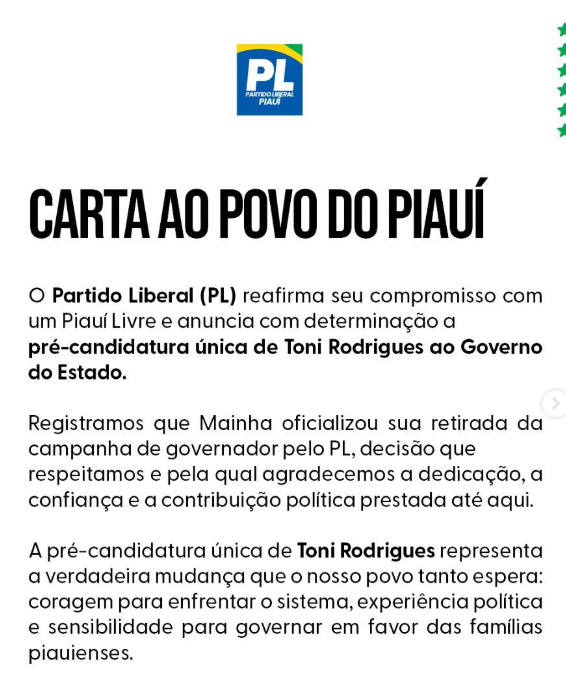 PL
PARTIDO LIBERAL
PIAUÍ

CARTA AO POVO DO PIAUÍ

O Partido Liberal (PL) reafirma seu compromisso com um Piauí Livre e anuncia com determinação a pré-candidatura única de Toni Rodrigues ao Governo do Estado.

Registramos que Mainha oficializou sua retirada da campanha de governador pelo PL, decisão que respeitamos e pela qual agradecemos a dedicação, a confiança e a contribuição política prestada até aqui.

A pré-candidatura única de Toni Rodrigues representa a verdadeira mudança que o nosso povo tanto espera: coragem para enfrentar o sistema, experiência política e sensibilidade para governar em favor das famílias piauienses.